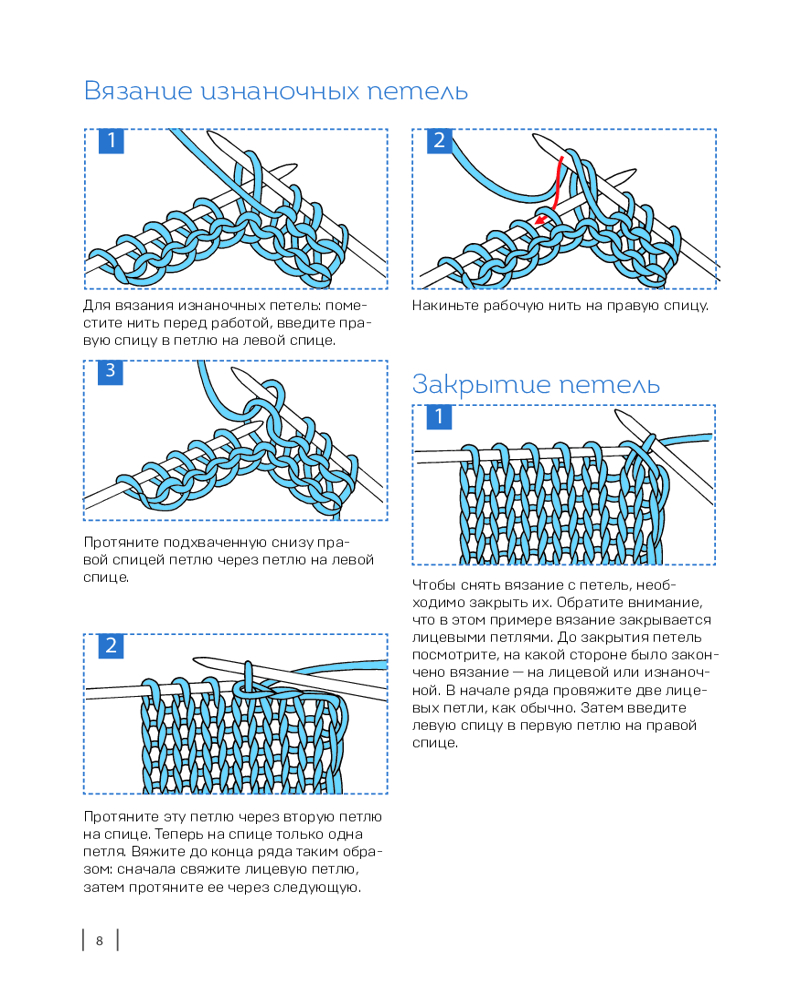 Вязание изнаночных петель

1

Для вязания изнаночных петель: поместите нить перед работой, введите правую спицу в петлю на левой спице.

2

Накиньте рабочую нить на правую спицу.

3

Протяните подхваченную снизу правой спицей петлю через петлю на левой спице.

Закрытие петель

1

Чтобы снять вязание с петель, необходимо закрыть их. Обратите внимание, что в этом примере вязание закрывается лицевыми петлями. До закрытия петель посмотрите, на какой стороне было закончено вязание — на лицевой или изнаночной. В начале ряда провяжите две лицевых петли, как обычно. Затем введите левую спицу в первую петлю на правой спице.

2

Протяните эту петлю через вторую петлю на спице. Теперь на спице только одна петля. Вяжите до конца ряда таким образом: сначала свяжите лицевую петлю, затем протяните ее через следующую.

8